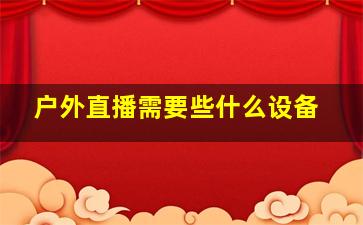 户外直播需要些什么设备